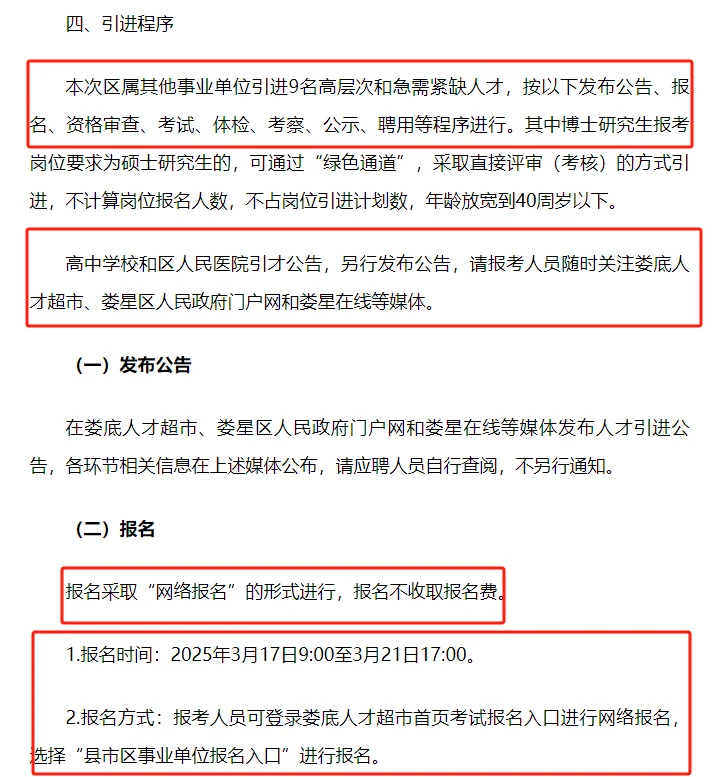 四、引进程序

本次区属其他事业单位引进9名高层次和急需紧缺人才，按以下发布公告、报名、资格审查、考试、体检、考察、公示、聘用等程序进行。其中博士研究生报考岗位要求为硕士研究生的，可通过“绿色通道”，采取直接评审（考核）的方式引进，不计算岗位报名人数，不占岗位引进计划数，年龄放宽到40周岁以下。

高中学校和区人民医院引才公告，另行发布公告，请报考人员随时关注娄底人才超市、娄星区人民政府门户网和娄星在线等媒体。

（一）发布公告

在娄底人才超市、娄星区人民政府门户网和娄星在线等媒体发布人才引进公告，各环节相关信息在上述媒体公布，请应聘人员自行查阅，不另行通知。

（二）报名

报名采取“网络报名”的形式进行，报名不收取报名费。

1.报名时间：2025年3月17日9:00至3月21日17:00。

2.报名方式：报考人员可登录娄底人才超市首页考试报名入口进行网络报名，选择“县市区事业单位报名入口”进行报名。